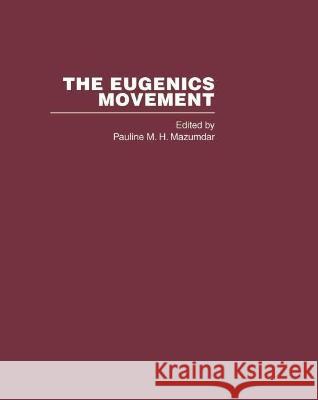 THE EUGENICS MOVEMENT

Edited by
Pauline M. H. Mazumdar

Kraina Książek